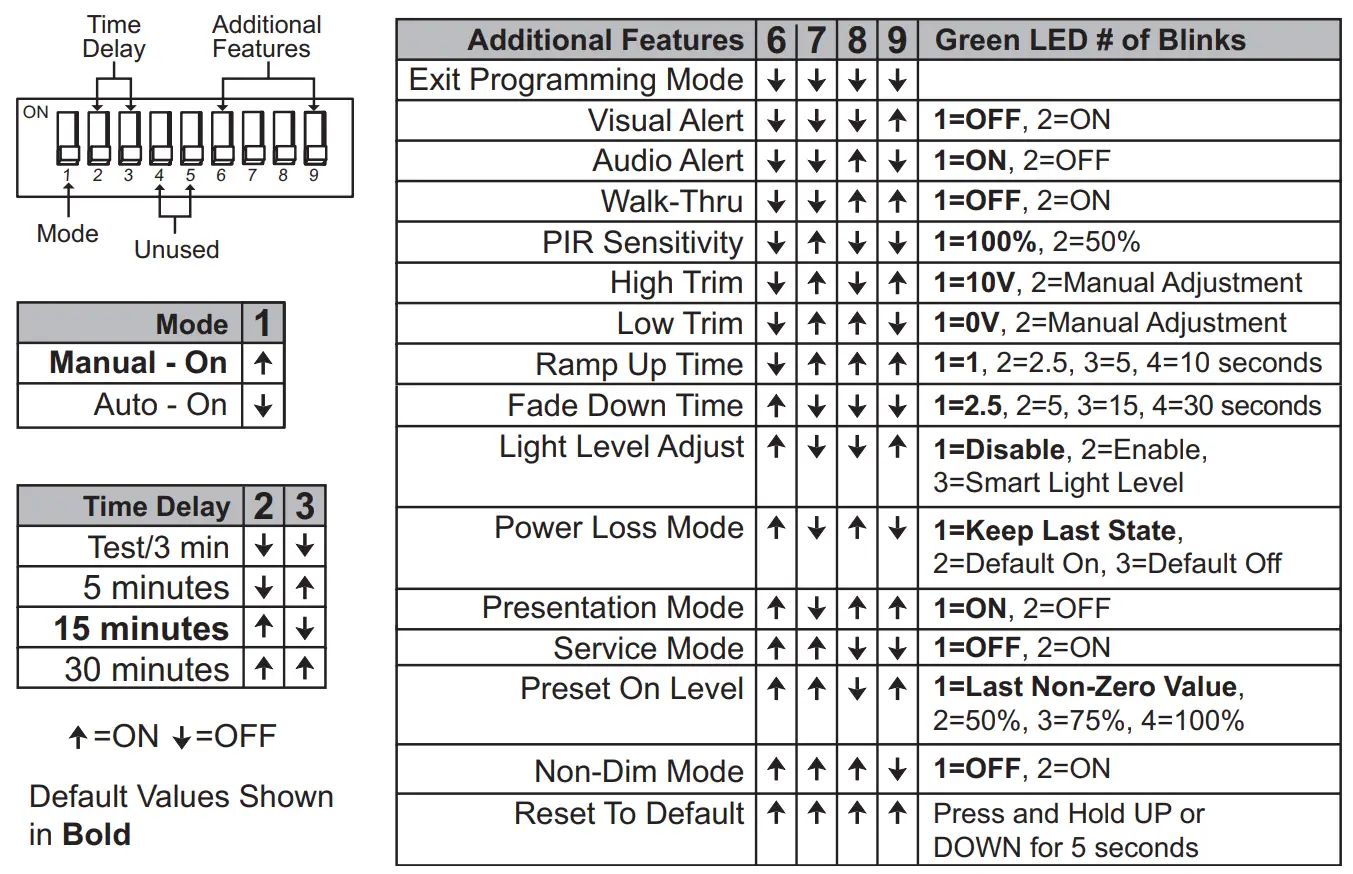 Time Delay

Additional Features

ON

1 2 3 4 5 6 7 8 9

Mode

Unused

| Mode | 1 |
|---|---|
| **Manual - On** | ↑ |
| Auto - On | ↓ |

| Time Delay | 2 | 3 |
|---|---|---|
| Test/3 min | ↓ | ↓ |
| 5 minutes | ↓ | ↑ |
| **15 minutes** | ↑ | ↓ |
| 30 minutes | ↑ | ↑ |

↑=ON ↓=OFF

Default Values Shown in **Bold**

| Additional Features | 6 | 7 | 8 | 9 | Green LED # of Blinks |
|---|---|---|---|---|---|
| Exit Programming Mode | ↓ | ↓ | ↓ | ↓ | |
| Visual Alert | ↓ | ↓ | ↓ | ↑ | **1=OFF**, 2=ON |
| Audio Alert | ↓ | ↓ | ↑ | ↓ | **1=ON**, 2=OFF |
| Walk-Thru | ↓ | ↓ | ↑ | ↑ | **1=OFF**, 2=ON |
| PIR Sensitivity | ↓ | ↑ | ↓ | ↓ | **1=100%**, 2=50% |
| High Trim | ↓ | ↑ | ↓ | ↑ | **1=10V**, 2=Manual Adjustment |
| Low Trim | ↓ | ↑ | ↑ | ↓ | **1=0V**, 2=Manual Adjustment |
| Ramp Up Time | ↓ | ↑ | ↑ | ↑ | **1=1**, 2=2.5, 3=5, 4=10 seconds |
| Fade Down Time | ↑ | ↓ | ↓ | ↓ | **1=2.5**, 2=5, 3=15, 4=30 seconds |
| Light Level Adjust | ↑ | ↓ | ↓ | ↑ | **1=Disable**, 2=Enable, 3=Smart Light Level |
| Power Loss Mode | ↑ | ↓ | ↑ | ↓ | **1=Keep Last State**, 2=Default On, 3=Default Off |
| Presentation Mode | ↑ | ↓ | ↑ | ↑ | **1=ON**, 2=OFF |
| Service Mode | ↑ | ↑ | ↓ | ↓ | **1=OFF**, 2=ON |
| Preset On Level | ↑ | ↑ | ↓ | ↑ | **1=Last Non-Zero Value**, 2=50%, 3=75%, 4=100% |
| Non-Dim Mode | ↑ | ↑ | ↑ | ↓ | **1=OFF**, 2=ON |
| Reset To Default | ↑ | ↑ | ↑ | ↑ | Press and Hold UP or DOWN for 5 seconds |